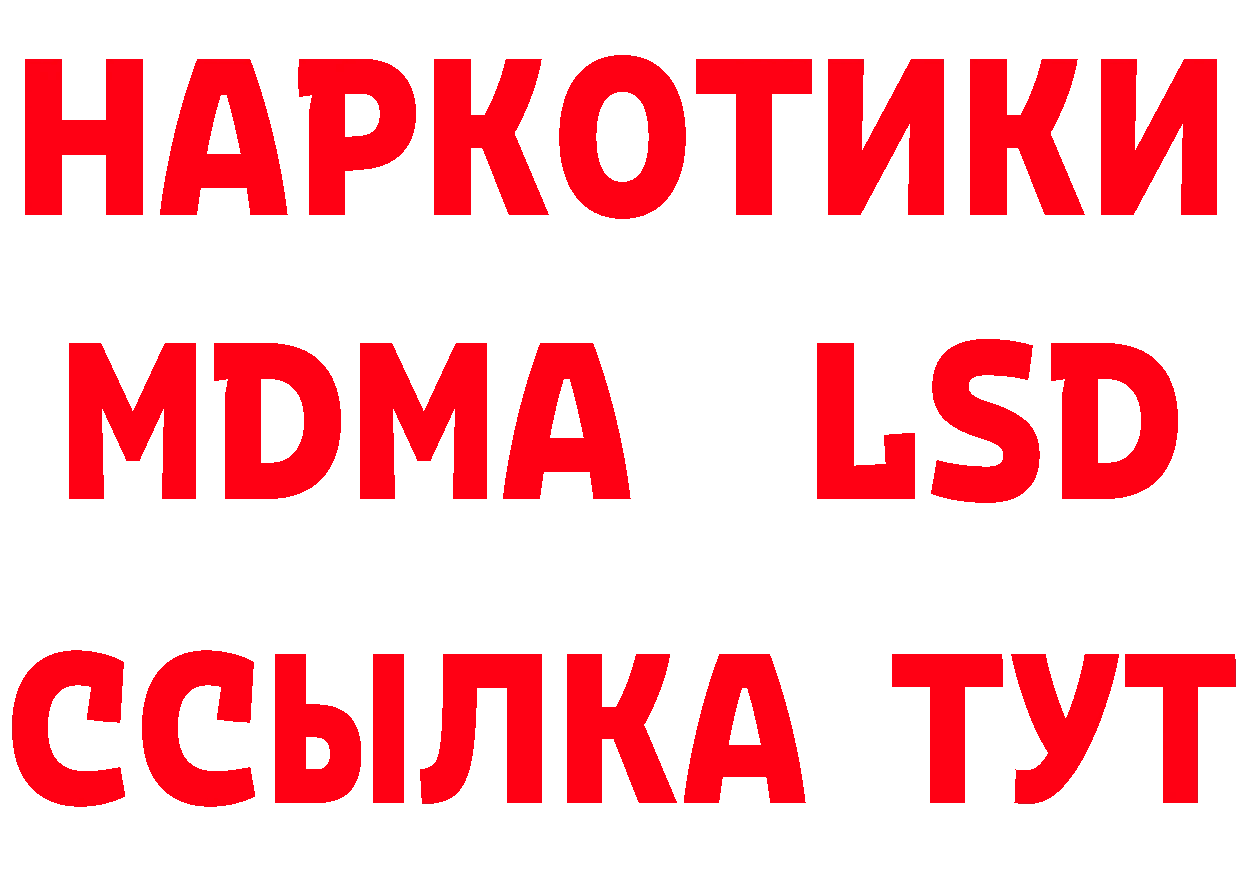 НАРКОТИКИ
MDMA LSD
ССЫЛКА ТУТ